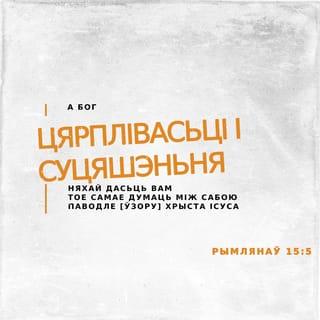 А БОГ

ЦЯРПЛІВАСЬЦІ І СУЦЯШЭНЬНЯ

НЯХАЙ ДАСЬЦЬ ВАМ
ТОЕ САМАЕ ДУМАЦЬ МІЖ САБОЮ
ПАВОДЛЕ [ЎЗОРУ] ХРЫСТА ІСУСА

РЫМЛЯНАЎ 15:5